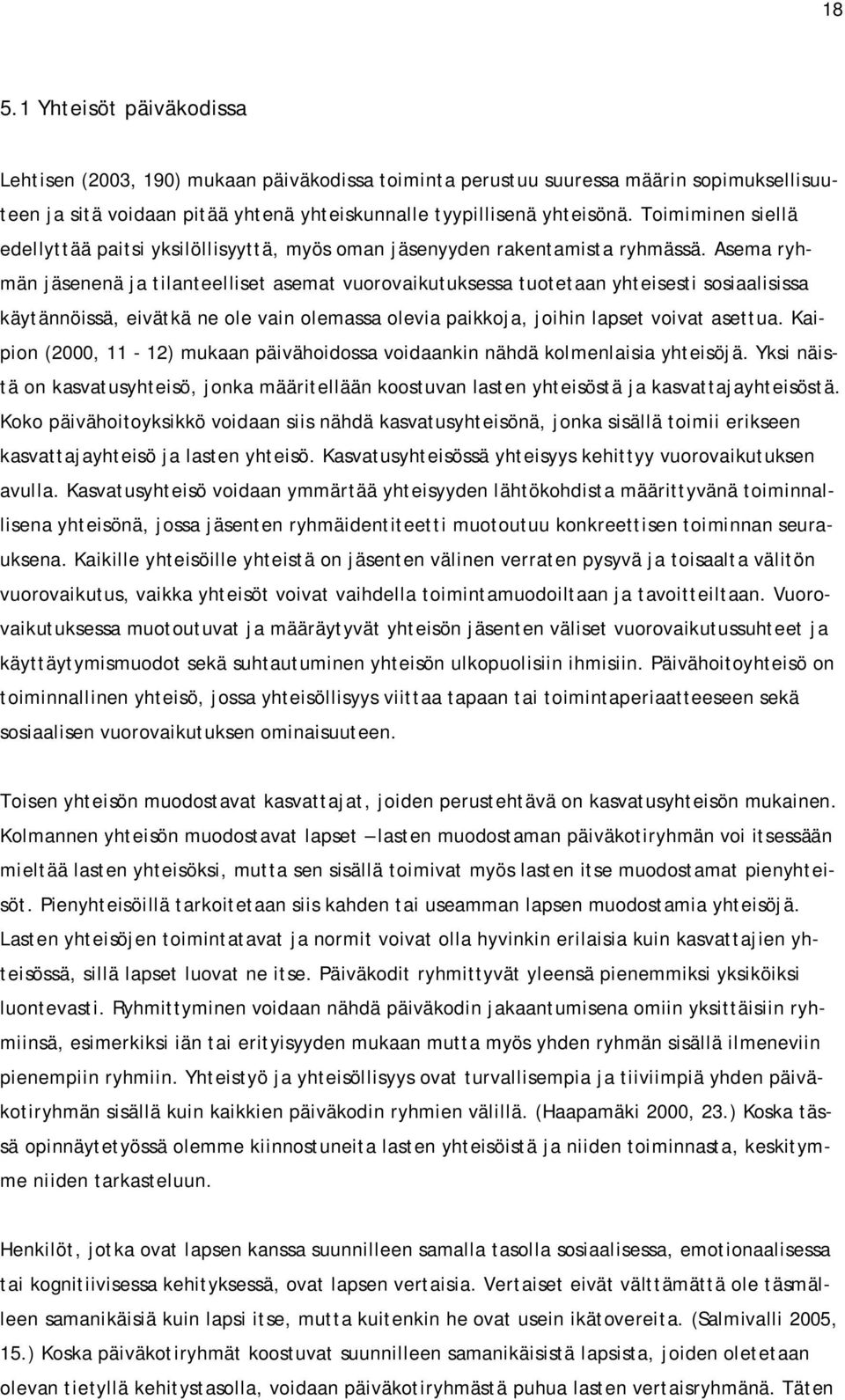 18

5.1 Yhteisöt päiväkodissa

Lehtisen (2003, 190) mukaan päiväkodissa toiminta perustuu suuressa määrin sopimuksellisuuteen ja sitä voidaan pitää yhtenä yhteiskunnalle tyypillisenä yhteisönä. Toimiminen siellä edellyttää paitsi yksilöllisyyttä, myös oman jäsenyyden rakentamista ryhmässä. Asema ryhmän jäsenenä ja tilanteelliset asemat vuorovaikutuksessa tuotetaan yhteisesti sosiaalisissa käytännöissä, eivätkä ne ole vain olemassa olevia paikkoja, joihin lapset voivat asettua. Kaipion (2000, 11 - 12) mukaan päivähoidossa voidaankin nähdä kolmenlaisia yhteisöjä. Yksi näistä on kasvatusyhteisö, jonka määritellään koostuvan lasten yhteisöstä ja kasvattajayhteisöstä. Koko päivähoitoyksikkö voidaan siis nähdä kasvatusyhteisönä, jonka sisällä toimii erikseen kasvattajayhteisö ja lasten yhteisö. Kasvatusyhteisössä yhteisyys kehittyy vuorovaikutuksen avulla. Kasvatusyhteisö voidaan ymmärtää yhteisyyden lähtökohdista määrittyvänä toiminnallisena yhteisönä, jossa jäsenten ryhmäidentiteetti muotoutuu konkreettisen toiminnan seurauksena. Kaikille yhteisöille yhteistä on jäsenten välinen verraten pysyvä ja toisaalta välitön vuorovaikutus, vaikka yhteisöt voivat vaihdella toimintamuodoiltaan ja tavoitteiltaan. Vuorovaikutuksessa muotoutuvat ja määräytyvät yhteisön jäsenten väliset vuorovaikutussuhteet ja käyttäytymismuodot sekä suhtautuminen yhteisön ulkopuolisiin ihmisiin. Päivähoitoyhteisö on toiminnallinen yhteisö, jossa yhteisöllisyys viittaa tapaan tai toimintaperiaatteeseen sekä sosiaalisen vuorovaikutuksen ominaisuuteen.

Toisen yhteisön muodostavat kasvattajat, joiden perustehtävä on kasvatusyhteisön mukainen. Kolmannen yhteisön muodostavat lapset – lasten muodostaman päiväkotiryhmän voi itsessään mieltää lasten yhteisöksi, mutta sen sisällä toimivat myös lasten itse muodostamat pienyhteisöt. Pienyhteisöillä tarkoitetaan siis kahden tai useamman lapsen muodostamia yhteisöjä. Lasten yhteisöjen toimintatavat ja normit voivat olla hyvinkin erilaisia kuin kasvattajien yhteisössä, sillä lapset luovat ne itse. Päiväkodit ryhmittyvät yleensä pienemmiksi yksiköiksi luontevasti. Ryhmittyminen voidaan nähdä päiväkodin jakaantumisena omiin yksittäisiin ryhmiinsä, esimerkiksi iän tai erityisyyden mukaan mutta myös yhden ryhmän sisällä ilmeneviin pienempiin ryhmiin. Yhteistyö ja yhteisöllisyys ovat turvallisempia ja tiiviimpiä yhden päiväkotiryhmän sisällä kuin kaikkien päiväkodin ryhmien välillä. (Haapamäki 2000, 23.) Koska tässä opinnäytetyössä olemme kiinnostuneita lasten yhteisöistä ja niiden toiminnasta, keskitymme niiden tarkasteluun.

Henkilöt, jotka ovat lapsen kanssa suunnilleen samalla tasolla sosiaalisessa, emotionaalisessa tai kognitiivisessa kehityksessä, ovat lapsen vertaisia. Vertaiset eivät välttämättä ole täsmälleen samanikäisiä kuin lapsi itse, mutta kuitenkin he ovat usein ikätovereita. (Salmivalli 2005, 15.) Koska päiväkotiryhmät koostuvat suunnilleen samanikäisistä lapsista, joiden oletetaan olevan tietyllä kehitystasolla, voidaan päiväkotiryhmästä puhua lasten vertaisryhmänä. Täten